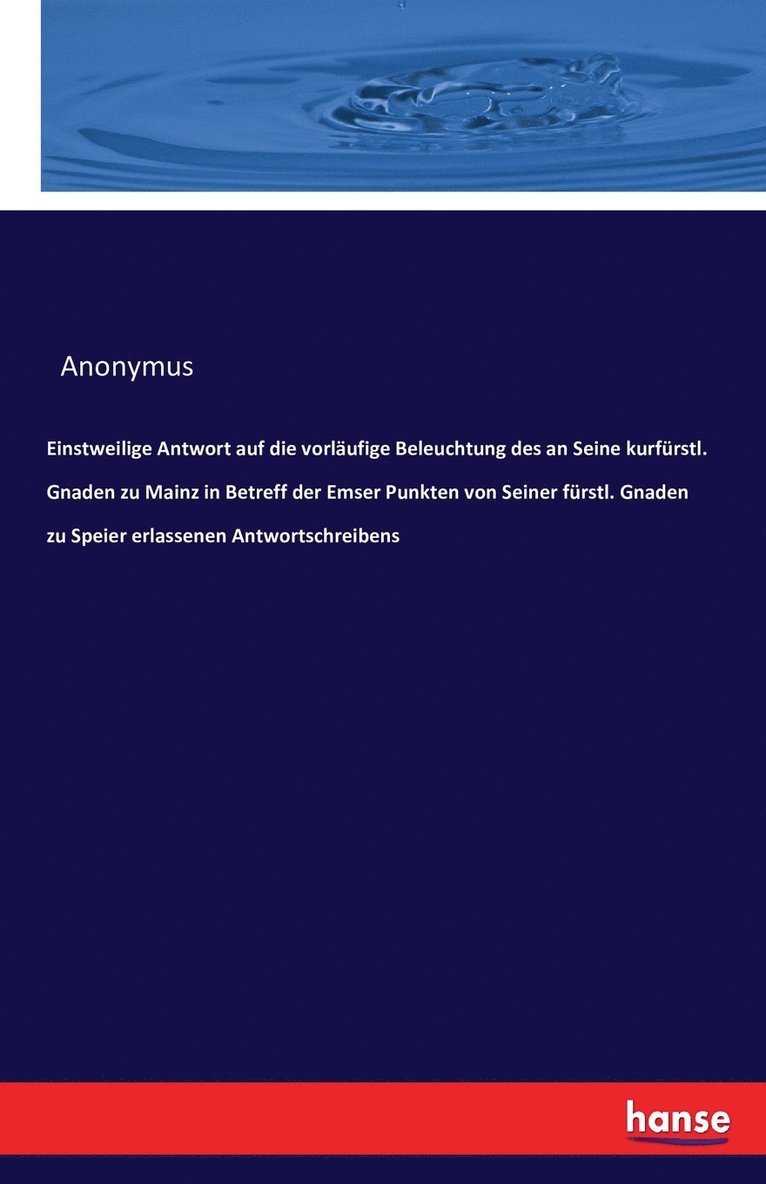 Anonymus

Einstweilige Antwort auf die vorläufige Beleuchtung des an Seine kurfürstl. Gnaden zu Mainz in Betreff der Emser Punkten von Seiner fürstl. Gnaden zu Speier erlassenen Antwortschreibens

hanse